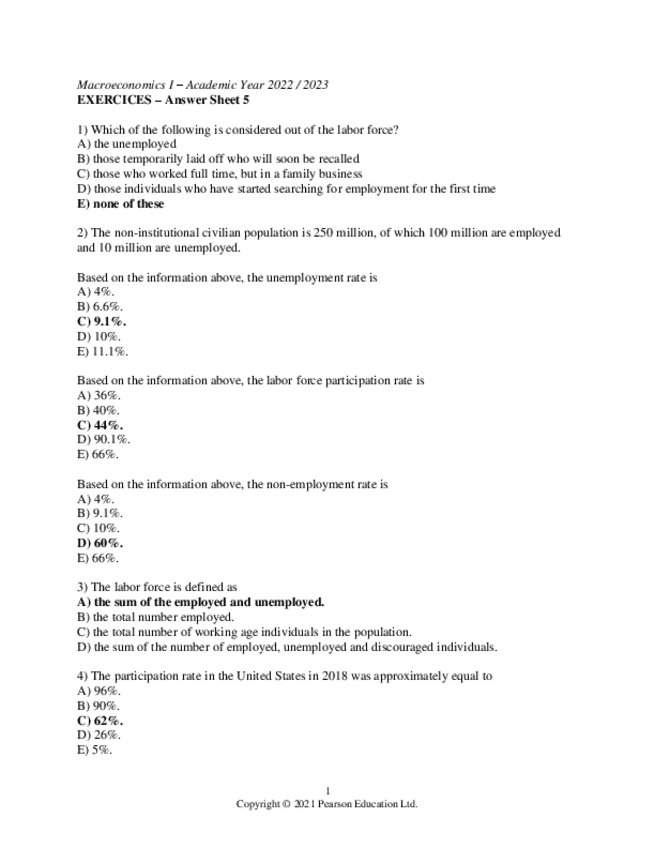 Macroeconomics I – Academic Year 2022 / 2023
EXERCICES – Answer Sheet 5

1) Which of the following is considered out of the labor force?
A) the unemployed
B) those temporarily laid off who will soon be recalled
C) those who worked full time, but in a family business
D) those individuals who have started searching for employment for the first time
E) none of these

2) The non-institutional civilian population is 250 million, of which 100 million are employed and 10 million are unemployed.

Based on the information above, the unemployment rate is
A) 4%.
B) 6.6%.
C) 9.1%.
D) 10%.
E) 11.1%.

Based on the information above, the labor force participation rate is
A) 36%.
B) 40%.
C) 44%.
D) 90.1%.
E) 66%.

Based on the information above, the non-employment rate is
A) 4%.
B) 9.1%.
C) 10%.
D) 60%.
E) 66%.

3) The labor force is defined as
A) the sum of the employed and unemployed.
B) the total number employed.
C) the total number of working age individuals in the population.
D) the sum of the number of employed, unemployed and discouraged individuals.

4) The participation rate in the United States in 2018 was approximately equal to
A) 96%.
B) 90%.
C) 62%.
D) 26%.
E) 5%.

1
Copyright © 2021 Pearson Education Ltd.